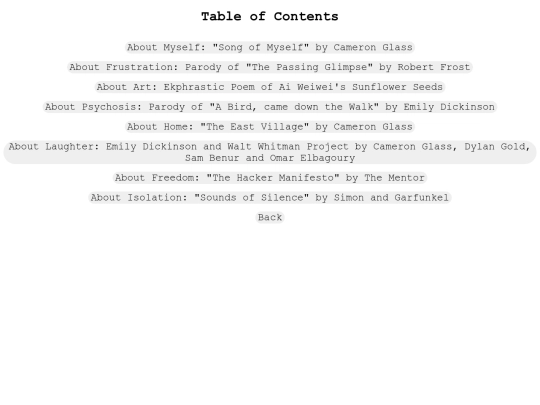 Table of Contents

About Myself: "Song of Myself" by Cameron Glass

About Frustration: Parody of "The Passing Glimpse" by Robert Frost

About Art: Ekphrastic Poem of Ai Weiwei's Sunflower Seeds

About Psychosis: Parody of "A Bird, came down the Walk" by Emily Dickinson

About Home: "The East Village" by Cameron Glass

About Laughter: Emily Dickinson and Walt Whitman Project by Cameron Glass, Dylan Gold, Sam Benur and Omar Elbagoury

About Freedom: "The Hacker Manifesto" by The Mentor

About Isolation: "Sounds of Silence" by Simon and Garfunkel

Back